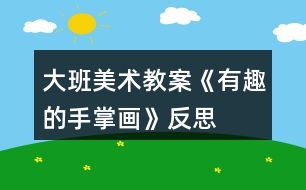 大班美术教案《有趣的手掌画》反思